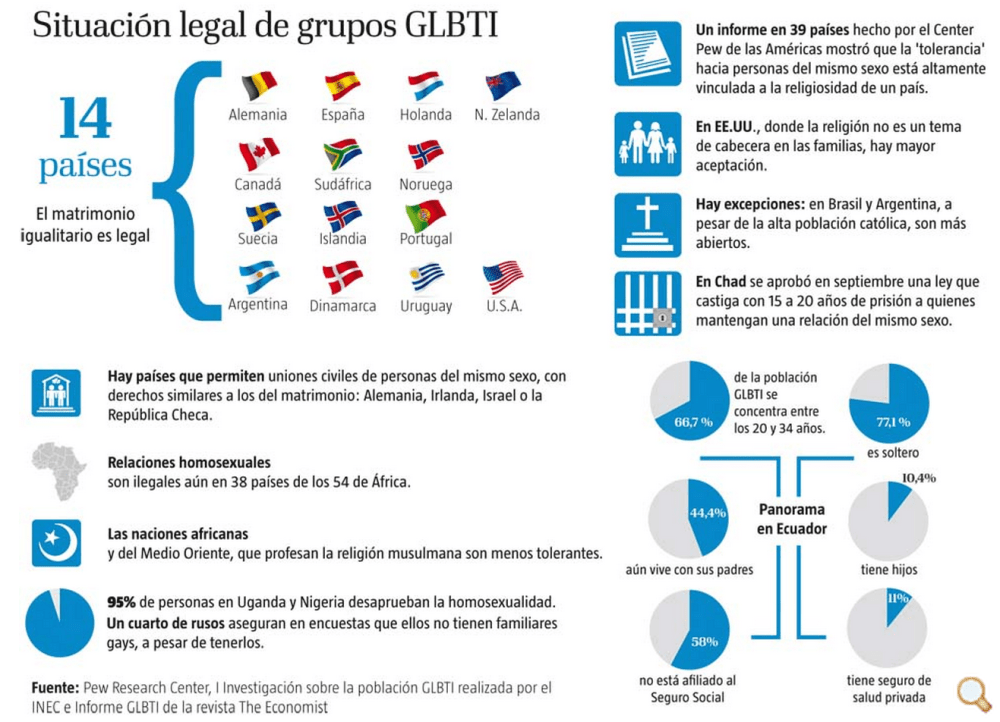 Situación legal de grupos GLBTI

14 países

El matrimonio igualitario es legal

Alemania
España
Holanda
N. Zelanda
Canadá
Sudáfrica
Noruega
Suecia
Islandia
Portugal
Argentina
Dinamarca
Uruguay
U.S.A.

Un informe en 39 países hecho por el Center Pew de las Américas mostró que la 'tolerancia' hacia personas del mismo sexo está altamente vinculada a la religiosidad de un país.

En EE.UU., donde la religión no es un tema de cabecera en las familias, hay mayor aceptación.

Hay excepciones: en Brasil y Argentina, a pesar de la alta población católica, son más abiertos.

En Chad se aprobó en septiembre una ley que castiga con 15 a 20 años de prisión a quienes mantengan una relación del mismo sexo.

Hay países que permiten uniones civiles de personas del mismo sexo, con derechos similares a los del matrimonio: Alemania, Irlanda, Israel o la República Checa.

Relaciones homosexuales son ilegales aún en 38 países de los 54 de África.

Las naciones africanas y del Medio Oriente, que profesan la religión musulmana son menos tolerantes.

95% de personas en Uganda y Nigeria desaprueban la homosexualidad. Un cuarto de rusos aseguran en encuestas que ellos no tienen familiares gays, a pesar de tenerlos.

Fuente: Pew Research Center, I Investigación sobre la población GLBTI realizada por el INEC e Informe GLBTI de la revista The Economist

66,7 %
de la población GLBTI se concentra entre los 20 y 34 años.

77,1 %
es soltero

Panorama en Ecuador

44,4%
aún vive con sus padres

10,4%
tiene hijos

58%
no está afiliado al Seguro Social

11%
tiene seguro de salud privada